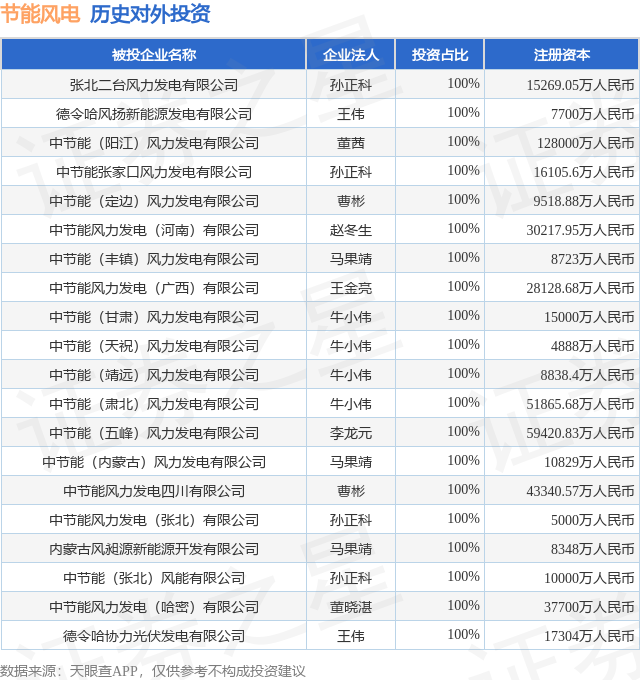 节能风电 历史对外投资

| 被投企业名称 | 企业法人 | 投资占比 | 注册资本 |
|---|---|---|---|
| 张北二台风力发电有限公司 | 孙正科 | 100% | 15269.05万人民币 |
| 德令哈风扬新能源发电有限公司 | 王伟 | 100% | 7700万人民币 |
| 中节能（阳江）风力发电有限公司 | 董茜 | 100% | 128000万人民币 |
| 中节能张家口风力发电有限公司 | 孙正科 | 100% | 16105.6万人民币 |
| 中节能（定边）风力发电有限公司 | 曹彬 | 100% | 9518.88万人民币 |
| 中节能风力发电（河南）有限公司 | 赵冬生 | 100% | 30217.95万人民币 |
| 中节能（丰镇）风力发电有限公司 | 马果靖 | 100% | 8723万人民币 |
| 中节能风力发电（广西）有限公司 | 王金亮 | 100% | 28128.68万人民币 |
| 中节能（甘肃）风力发电有限公司 | 牛小伟 | 100% | 15000万人民币 |
| 中节能（天祝）风力发电有限公司 | 牛小伟 | 100% | 4888万人民币 |
| 中节能（靖远）风力发电有限公司 | 牛小伟 | 100% | 8838.4万人民币 |
| 中节能（肃北）风力发电有限公司 | 牛小伟 | 100% | 51865.68万人民币 |
| 中节能（五峰）风力发电有限公司 | 李龙元 | 100% | 59420.83万人民币 |
| 中节能（内蒙古）风力发电有限公司 | 马果靖 | 100% | 10829万人民币 |
| 中节能风力发电四川有限公司 | 曹彬 | 100% | 43340.57万人民币 |
| 中节能风力发电（张北）有限公司 | 孙正科 | 100% | 5000万人民币 |
| 内蒙古风昶源新能源开发有限公司 | 马果靖 | 100% | 8348万人民币 |
| 中节能（张北）风能有限公司 | 孙正科 | 100% | 10000万人民币 |
| 中节能风力发电（哈密）有限公司 | 董晓湛 | 100% | 37700万人民币 |
| 德令哈协力光伏发电有限公司 | 王伟 | 100% | 17304万人民币 |

数据来源：天眼查APP，仅供参考不构成投资建议